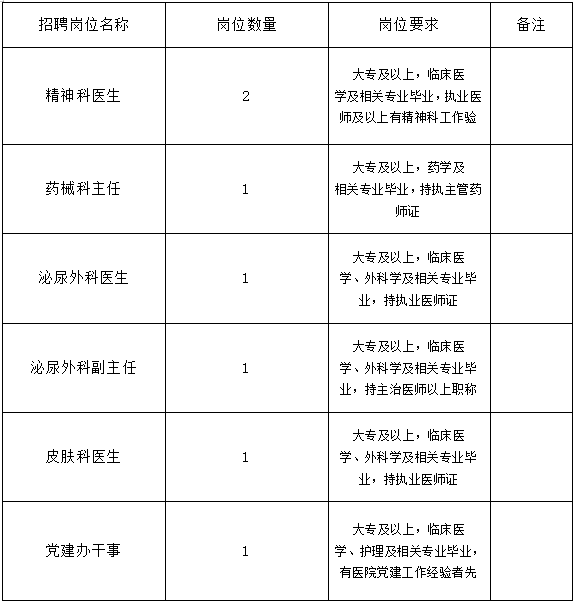 | 招聘岗位名称 | 岗位数量 | 岗位要求 | 备注 |
|---|---|---|---|
| 精神科医生 | 2 | 大专及以上，临床医学及相关专业毕业，执业医师及以上有精神科工作验 | |
| 药械科主任 | 1 | 大专及以上，药学及相关专业毕业，持执主管药师证 | |
| 泌尿外科医生 | 1 | 大专及以上，临床医学、外科学及相关专业毕业，持执业医师证 | |
| 泌尿外科副主任 | 1 | 大专及以上，临床医学、外科学及相关专业毕业，持主治医师以上职称 | |
| 皮肤科医生 | 1 | 大专及以上，临床医学、外科学及相关专业毕业，持执业医师证 | |
| 党建办干事 | 1 | 大专及以上，临床医学、护理及相关专业毕业，有医院党建工作经验者先 | |